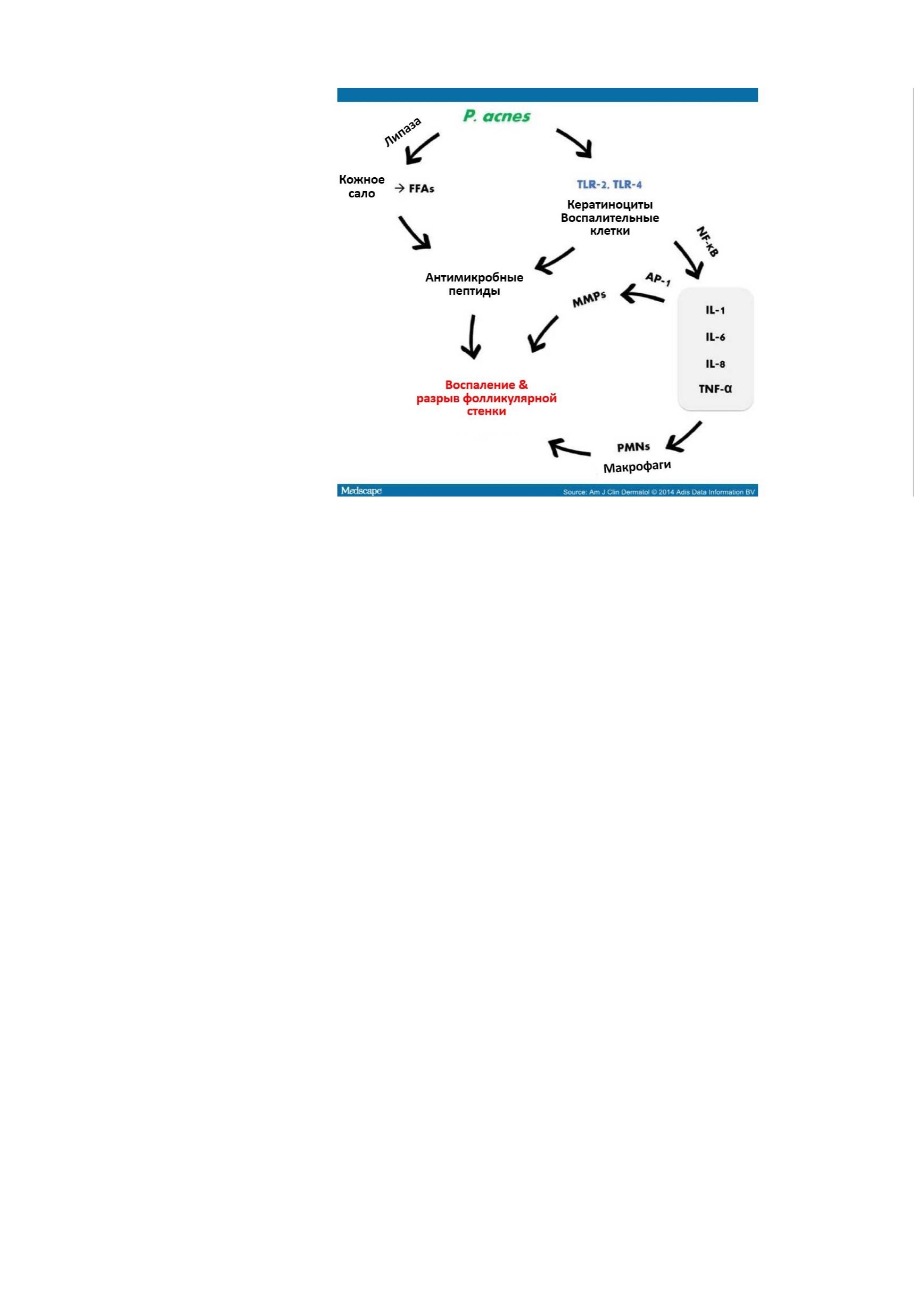 P. acnes

Липаза

Кожное сало → FFAs

TLR-2, TLR-4

Кератиноциты
Воспалительные клетки

NF-κB

Антимикробные пептиды

AP-1

MMPs

IL-1
IL-6
IL-8
TNF-α

Воспаление &
разрыв фолликулярной стенки

PMNs
Макрофаги

Medscape

Source: Am J Clin Dermatol © 2014 Adis Data Information BV